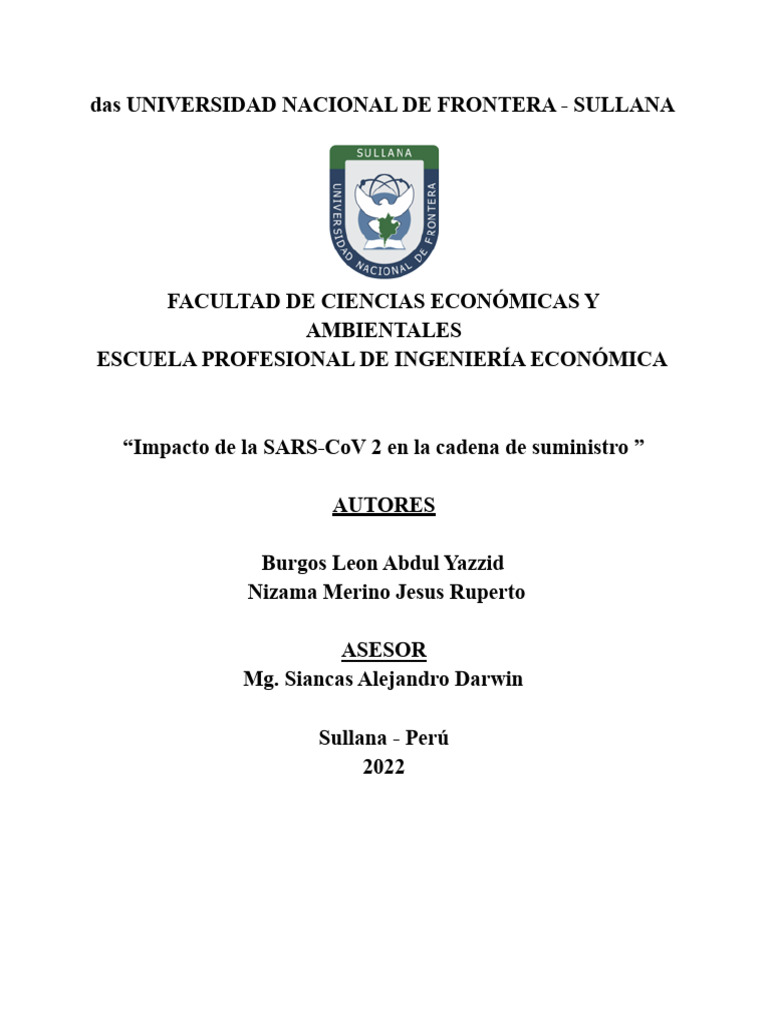 das UNIVERSIDAD NACIONAL DE FRONTERA - SULLANA

SULLANA
UNIVERSIDAD NACIONAL DE FRONTERA

FACULTAD DE CIENCIAS ECONÓMICAS Y AMBIENTALES
ESCUELA PROFESIONAL DE INGENIERÍA ECONÓMICA

“Impacto de la SARS-CoV 2 en la cadena de suministro ”

AUTORES

Burgos Leon Abdul Yazzid
Nizama Merino Jesus Ruperto

ASESOR
Mg. Siancas Alejandro Darwin

Sullana - Perú
2022